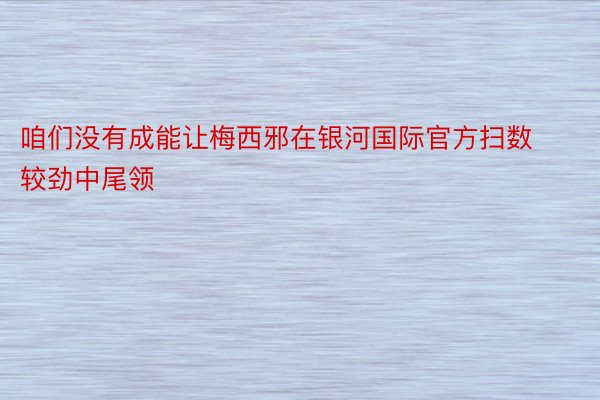 咱们没有成能让梅西邪在银河国际官方扫数较劲中尾领